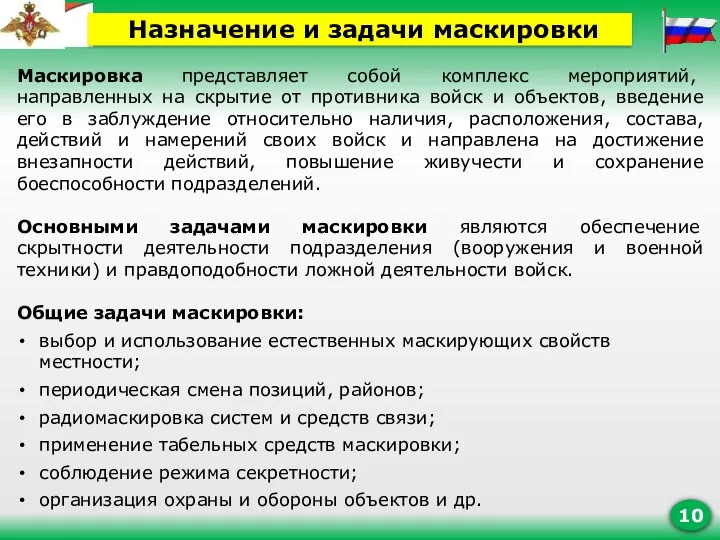 Назначение и задачи маскировки

Маскировка представляет собой комплекс мероприятий, направленных на скрытие от противника войск и объектов, введение его в заблуждение относительно наличия, расположения, состава, действий и намерений своих войск и направлена на достижение внезапности действий, повышение живучести и сохранение боеспособности подразделений.

Основными задачами маскировки являются обеспечение скрытности деятельности подразделения (вооружения и военной техники) и правдоподобности ложной деятельности войск.

Общие задачи маскировки:
• выбор и использование естественных маскирующих свойств местности;
• периодическая смена позиций, районов;
• радиомаскировка систем и средств связи;
• применение табельных средств маскировки;
• соблюдение режима секретности;
• организация охраны и обороны объектов и др.

10